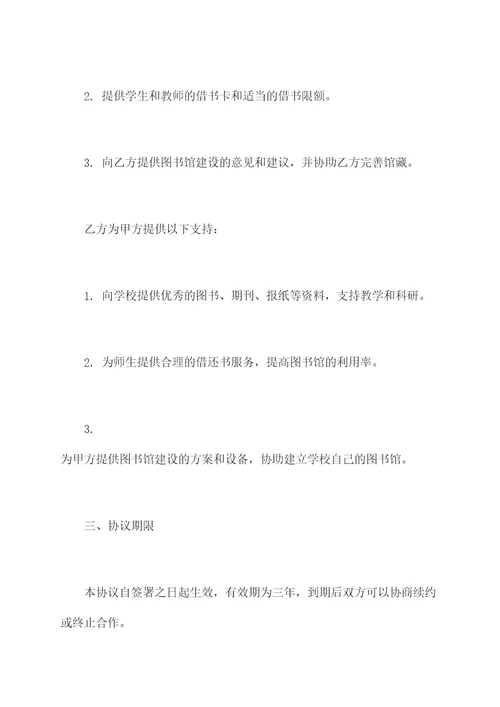 2. 提供学生和教师的借书卡和适当的借书限额。

3. 向乙方提供图书馆建设的意见和建议，并协助乙方完善馆藏。

乙方为甲方提供以下支持：

1. 向学校提供优秀的图书、期刊、报纸等资料，支持教学和科研。

2. 为师生提供合理的借还书服务，提高图书馆的利用率。

3.
为甲方提供图书馆建设的方案和设备，协助建立学校自己的图书馆。

三、协议期限

本协议自签署之日起生效，有效期为三年，到期后双方可以协商续约或终止合作。